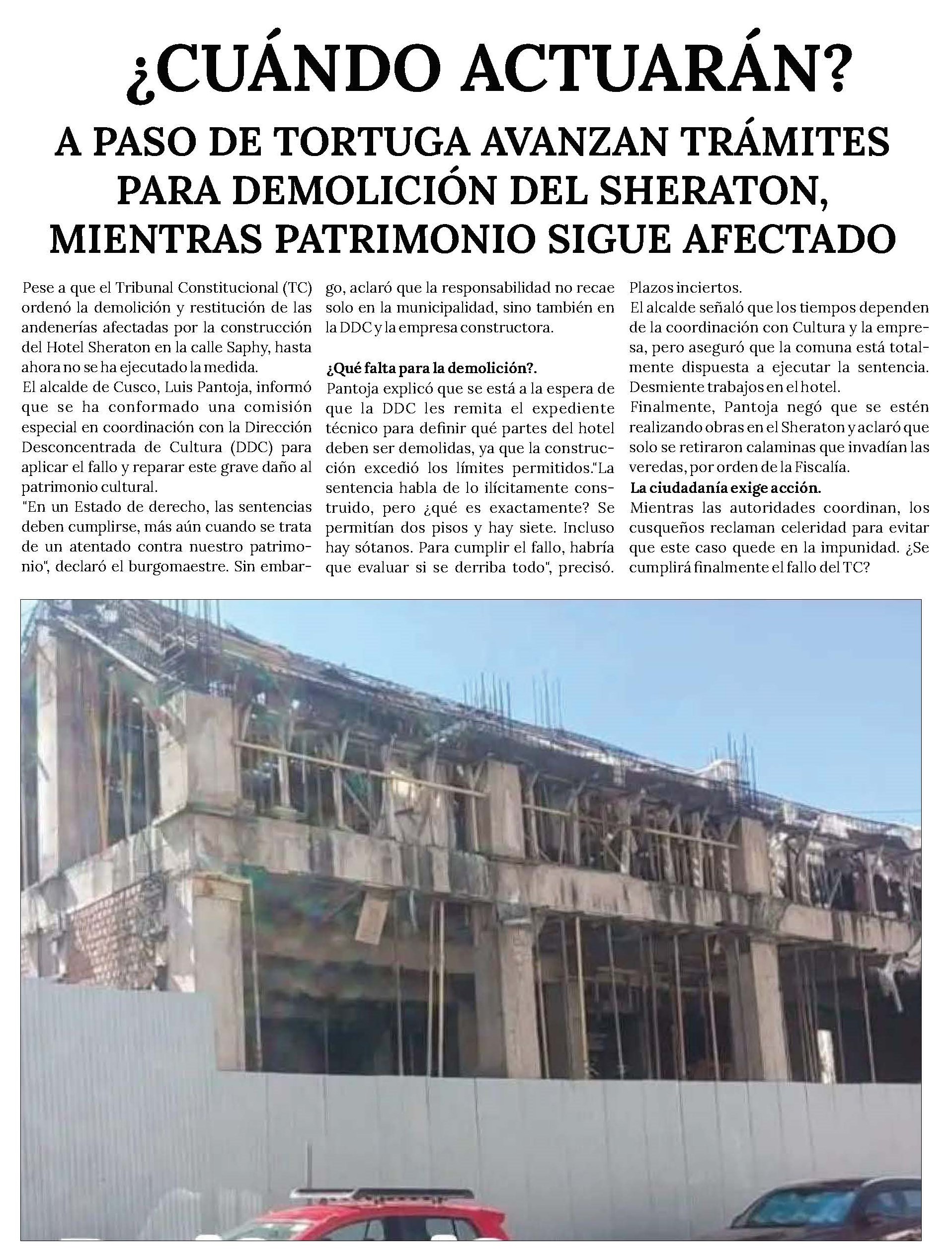 ¿CUÁNDO ACTUARÁN?

A PASO DE TORTUGA AVANZAN TRÁMITES PARA DEMOLICIÓN DEL SHERATON, MIENTRAS PATRIMONIO SIGUE AFECTADO

Pese a que el Tribunal Constitucional (TC) ordenó la demolición y restitución de las andenerías afectadas por la construcción del Hotel Sheraton en la calle Saphy, hasta ahora no se ha ejecutado la medida.
El alcalde de Cusco, Luis Pantoja, informó que se ha conformado una comisión especial en coordinación con la Dirección Desconcentrada de Cultura (DDC) para aplicar el fallo y reparar este grave daño al patrimonio cultural.
"En un Estado de derecho, las sentencias deben cumplirse, más aún cuando se trata de un atentado contra nuestro patrimonio", declaró el burgomaestre. Sin embargo, aclaró que la responsabilidad no recae solo en la municipalidad, sino también en la DDC y la empresa constructora.

¿Qué falta para la demolición?.
Pantoja explicó que se está a la espera de que la DDC les remita el expediente técnico para definir qué partes del hotel deben ser demolidas, ya que la construcción excedió los límites permitidos."La sentencia habla de lo ilícitamente construido, pero ¿qué es exactamente? Se permitían dos pisos y hay siete. Incluso hay sótanos. Para cumplir el fallo, habría que evaluar si se derriba todo", precisó.

Plazos inciertos.
El alcalde señaló que los tiempos dependen de la coordinación con Cultura y la empresa, pero aseguró que la comuna está totalmente dispuesta a ejecutar la sentencia.
Desmiente trabajos en el hotel.
Finalmente, Pantoja negó que se estén realizando obras en el Sheraton y aclaró que solo se retiraron calaminas que invadían las veredas, por orden de la Fiscalía.
La ciudadanía exige acción.
Mientras las autoridades coordinan, los cusqueños reclaman celeridad para evitar que este caso quede en la impunidad. ¿Se cumplirá finalmente el fallo del TC?